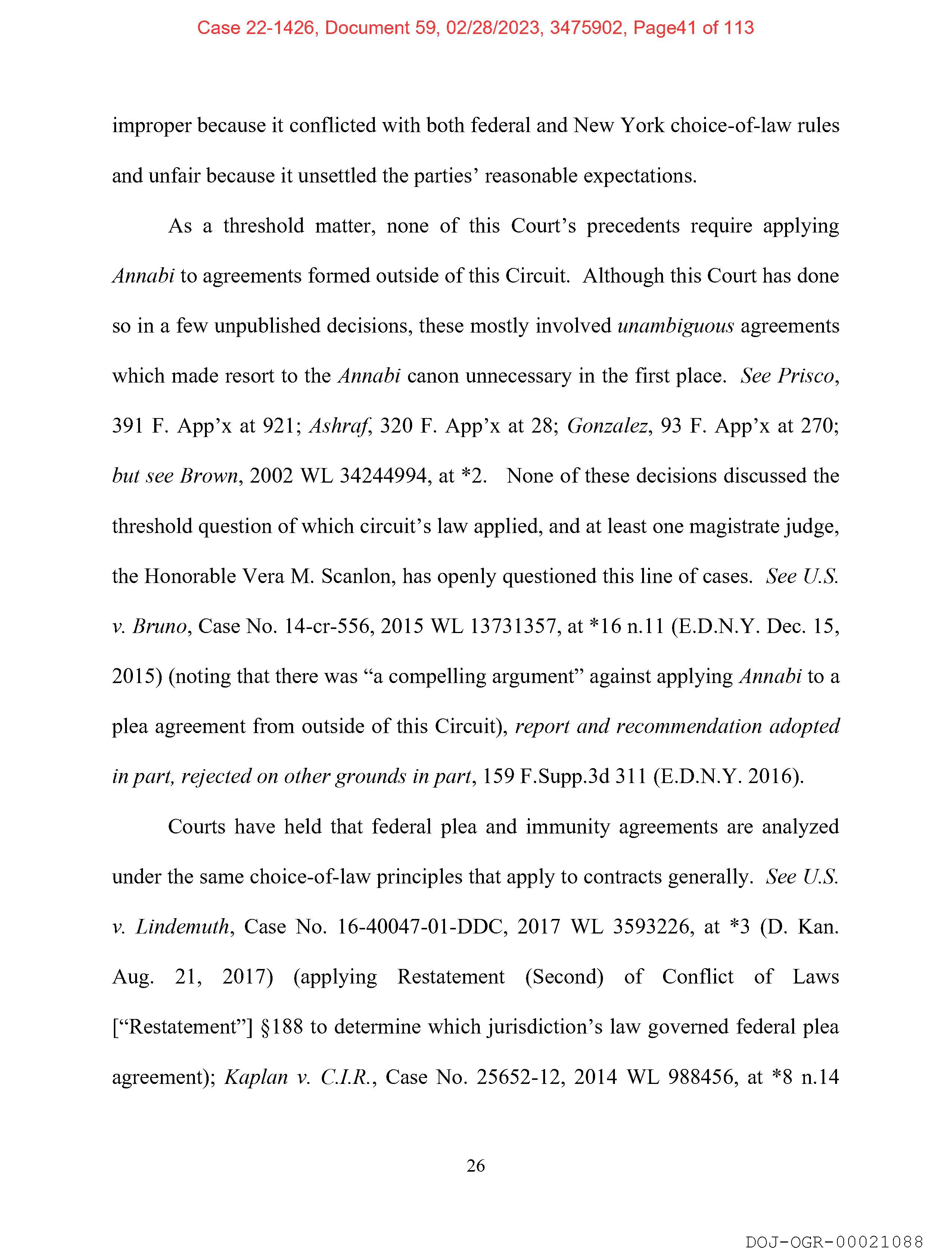 Case 22-1426, Document 59, 02/28/2023, 3475902, Page41 of 113

improper because it conflicted with both federal and New York choice-of-law rules and unfair because it unsettled the parties' reasonable expectations.

As a threshold matter, none of this Court's precedents require applying Annabi to agreements formed outside of this Circuit. Although this Court has done so in a few unpublished decisions, these mostly involved unambiguous agreements which made resort to the Annabi canon unnecessary in the first place. See Prisco, 391 F. App'x at 921; Ashraf, 320 F. App'x at 28; Gonzalez, 93 F. App'x at 270; but see Brown, 2002 WL 34244994, at *2. None of these decisions discussed the threshold question of which circuit's law applied, and at least one magistrate judge, the Honorable Vera M. Scanlon, has openly questioned this line of cases. See U.S. v. Bruno, Case No. 14-cr-556, 2015 WL 13731357, at *16 n.11 (E.D.N.Y. Dec. 15, 2015) (noting that there was "a compelling argument" against applying Annabi to a plea agreement from outside of this Circuit), report and recommendation adopted in part, rejected on other grounds in part, 159 F.Supp.3d 311 (E.D.N.Y. 2016).

Courts have held that federal plea and immunity agreements are analyzed under the same choice-of-law principles that apply to contracts generally. See U.S. v. Lindemuth, Case No. 16-40047-01-DDC, 2017 WL 3593226, at *3 (D. Kan. Aug. 21, 2017) (applying Restatement (Second) of Conflict of Laws ["Restatement"] §188 to determine which jurisdiction's law governed federal plea agreement); Kaplan v. C.I.R., Case No. 25652-12, 2014 WL 988456, at *8 n.14

26

DOJ-OGR-00021088